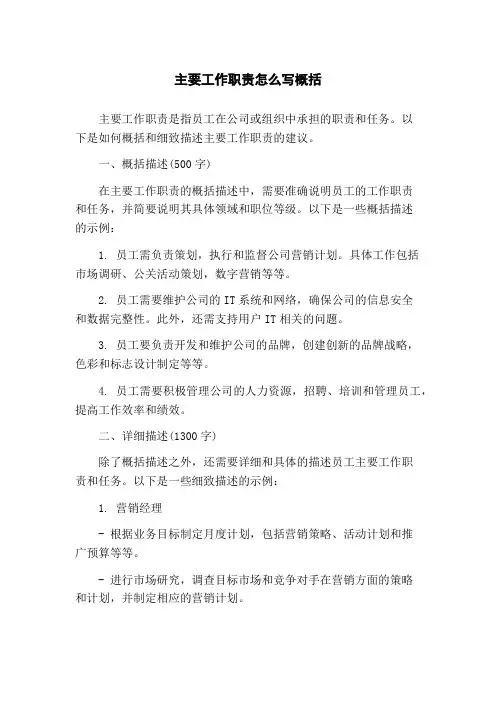 主要工作职责怎么写概括

主要工作职责是指员工在公司或组织中承担的职责和任务。以下是如何概括和细致描述主要工作职责的建议。

一、概括描述(500 字)

在主要工作职责的概括描述中，需要准确说明员工的工作职责和任务，并简要说明其具体领域和职位等级。以下是一些概括描述的示例：

1. 员工需负责策划，执行和监督公司营销计划。具体工作包括市场调研、公关活动策划，数字营销等等。

2. 员工需要维护公司的 IT 系统和网络，确保公司的信息安全和数据完整性。此外，还需支持用户 IT 相关的问题。

3. 员工要负责开发和维护公司的品牌，创建创新的品牌战略，色彩和标志设计制定等等。

4. 员工需要积极管理公司的人力资源，招聘、培训和管理员工，提高工作效率和绩效。

二、详细描述(1300 字)

除了概括描述之外，还需要详细和具体的描述员工主要工作职责和任务。以下是一些细致描述的示例：

1. 营销经理

- 根据业务目标制定月度计划，包括营销策略、活动计划和推广预算等等。

- 进行市场研究，调查目标市场和竞争对手在营销方面的策略和计划，并制定相应的营销计划。